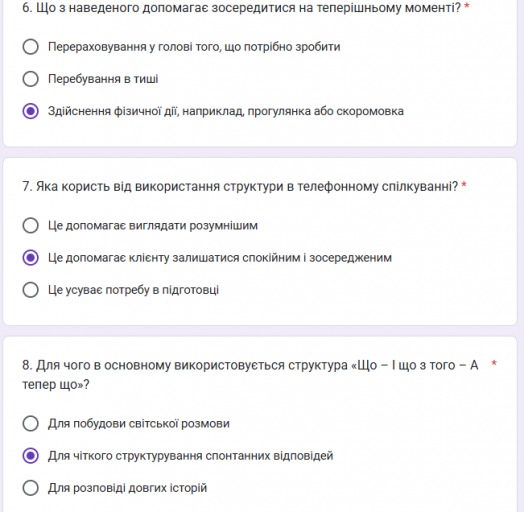 6. Що з наведеного допомагає зосередитися на теперішньому моменті? *

Перераховування у голові того, що потрібно зробити

Перебування в тиші

Здійснення фізичної дії, наприклад, прогулянка або скоромовка

7. Яка користь від використання структури в телефонному спілкуванні? *

Це допомагає виглядати розумнішим

Це допомагає клієнту залишатися спокійним і зосередженим

Це усуває потребу в підготовці

8. Для чого в основному використовується структура «Що – І що з того – А тепер що»? *

Для побудови світської розмови

Для чіткого структурування спонтанних відповідей

Для розповіді довгих історій